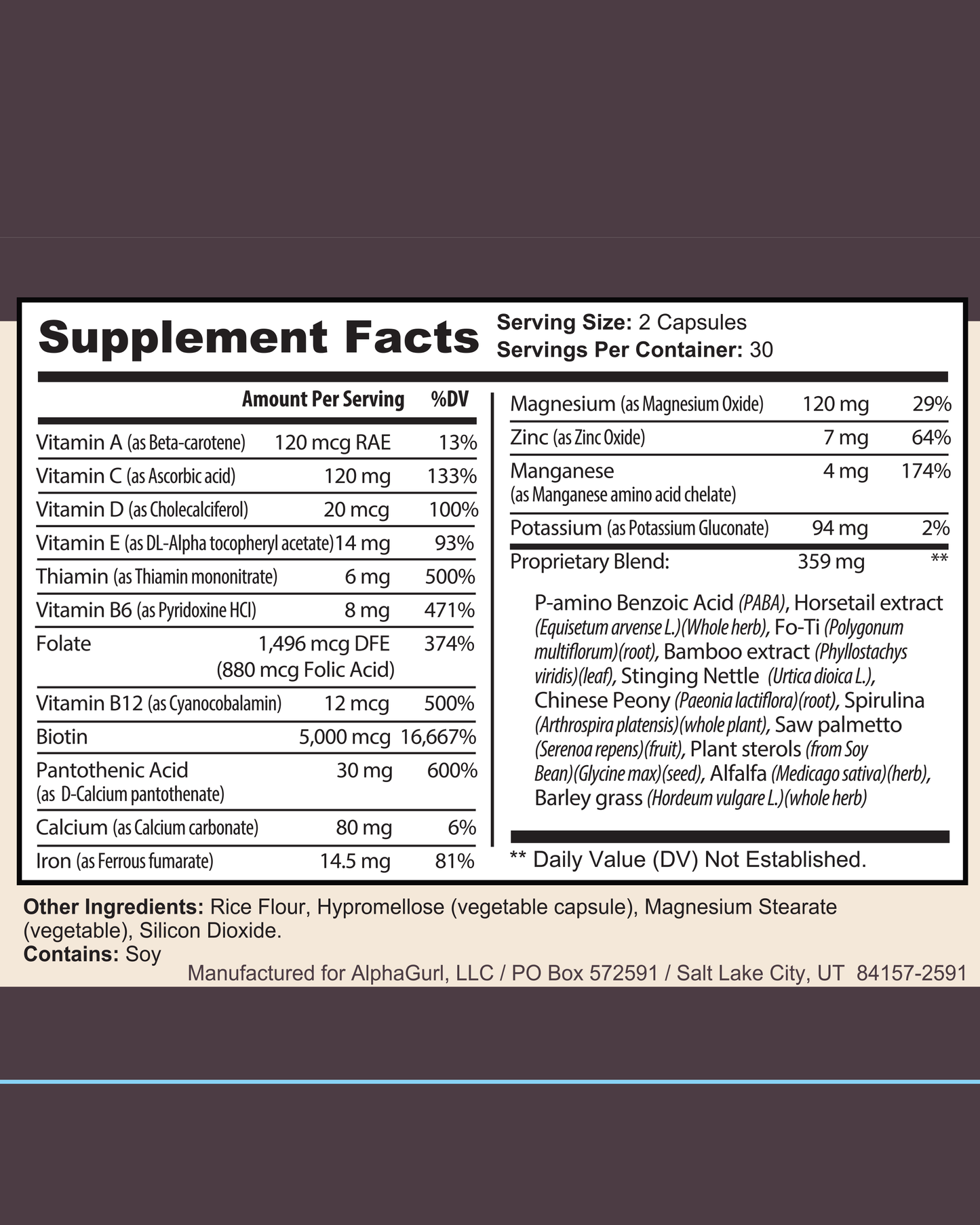 Supplement Facts
Serving Size: 2 Capsules
Servings Per Container: 30

| | Amount Per Serving | %DV |
|---|---|---|
| Vitamin A (as Beta-carotene) | 120 mcg RAE | 13% |
| Vitamin C (as Ascorbic acid) | 120 mg | 133% |
| Vitamin D (as Cholecalciferol) | 20 mcg | 100% |
| Vitamin E (as DL-Alpha tocopheryl acetate) | 14 mg | 93% |
| Thiamin (as Thiamin mononitrate) | 6 mg | 500% |
| Vitamin B6 (as Pyridoxine HCl) | 8 mg | 471% |
| Folate | 1,496 mcg DFE (880 mcg Folic Acid) | 374% |
| Vitamin B12 (as Cyanocobalamin) | 12 mcg | 500% |
| Biotin | 5,000 mcg | 16,667% |
| Pantothenic Acid (as D-Calcium pantothenate) | 30 mg | 600% |
| Calcium (as Calcium carbonate) | 80 mg | 6% |
| Iron (as Ferrous fumarate) | 14.5 mg | 81% |
| Magnesium (as Magnesium Oxide) | 120 mg | 29% |
| Zinc (as Zinc Oxide) | 7 mg | 64% |
| Manganese (as Manganese amino acid chelate) | 4 mg | 174% |
| Potassium (as Potassium Gluconate) | 94 mg | 2% |
| Proprietary Blend: | 359 mg | ** |

P-amino Benzoic Acid (PABA), Horsetail extract (Equisetum arvense L.)(Whole herb), Fo-Ti (Polygonum multiflorum)(root), Bamboo extract (Phyllostachys viridis)(leaf), Stinging Nettle (Urtica dioica L.), Chinese Peony (Paeonia lactiflora)(root), Spirulina (Arthrospira platensis)(whole plant), Saw palmetto (Serenoa repens)(fruit), Plant sterols (from Soy Bean)(Glycine max)(seed), Alfalfa (Medicago sativa)(herb), Barley grass (Hordeum vulgare L.)(whole herb)

** Daily Value (DV) Not Established.

Other Ingredients: Rice Flour, Hypromellose (vegetable capsule), Magnesium Stearate (vegetable), Silicon Dioxide.
Contains: Soy
Manufactured for AlphaGurl, LLC / PO Box 572591 / Salt Lake City, UT 84157-2591